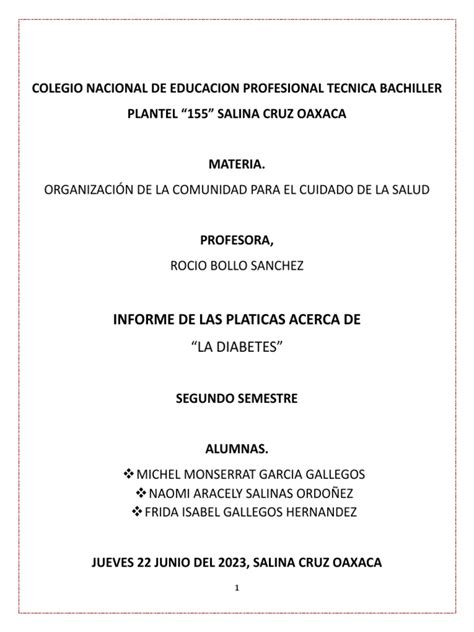 COLEGIO NACIONAL DE EDUCACION PROFESIONAL TECNICA BACHILLER PLANTEL “155” SALINA CRUZ OAXACA

MATERIA.

ORGANIZACIÓN DE LA COMUNIDAD PARA EL CUIDADO DE LA SALUD

PROFESORA,

ROCIO BOLLO SANCHEZ

INFORME DE LAS PLATICAS ACERCA DE

“LA DIABETES”

SEGUNDO SEMESTRE

ALUMNAS.

❖ MICHEL MONSERRAT GARCIA GALLEGOS
❖ NAOMI ARACELY SALINAS ORDOÑEZ
❖ FRIDA ISABEL GALLEGOS HERNANDEZ

JUEVES 22 JUNIO DEL 2023, SALINA CRUZ OAXACA

1